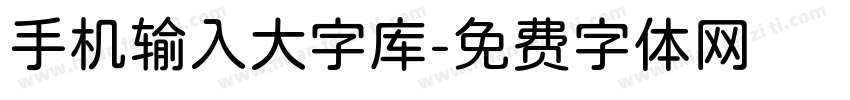 手机输入大字库-免费字体网